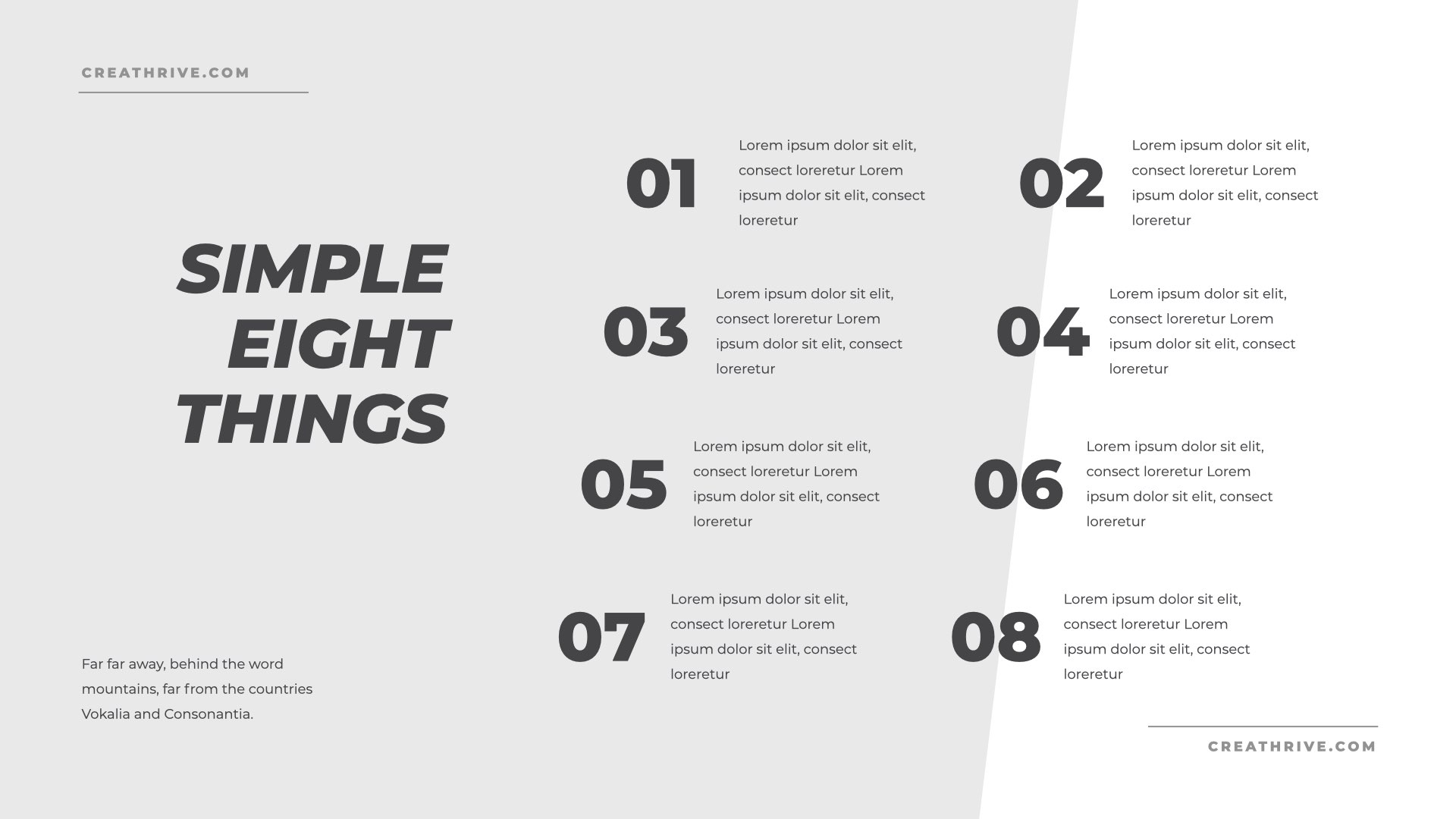 CREATHRIVE.COM

SIMPLE
EIGHT
THINGS

Far far away, behind the word mountains, far from the countries Vokalia and Consonantia.

01

Lorem ipsum dolor sit elit, consect loreretur Lorem ipsum dolor sit elit, consect loreretur

02

Lorem ipsum dolor sit elit, consect loreretur Lorem ipsum dolor sit elit, consect loreretur

03

Lorem ipsum dolor sit elit, consect loreretur Lorem ipsum dolor sit elit, consect loreretur

04

Lorem ipsum dolor sit elit, consect loreretur Lorem ipsum dolor sit elit, consect loreretur

05

Lorem ipsum dolor sit elit, consect loreretur Lorem ipsum dolor sit elit, consect loreretur

06

Lorem ipsum dolor sit elit, consect loreretur Lorem ipsum dolor sit elit, consect loreretur

07

Lorem ipsum dolor sit elit, consect loreretur Lorem ipsum dolor sit elit, consect loreretur

08

Lorem ipsum dolor sit elit, consect loreretur Lorem ipsum dolor sit elit, consect loreretur

CREATHRIVE.COM